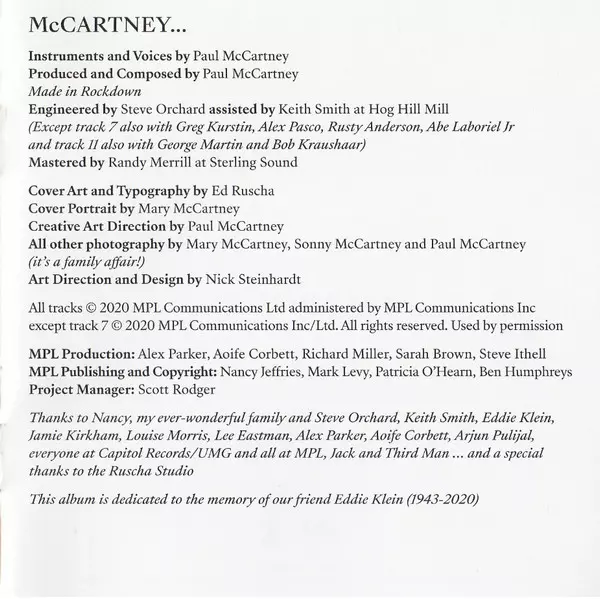 McCARTNEY...

Instruments and Voices by Paul McCartney
Produced and Composed by Paul McCartney
Made in Rockdown
Engineered by Steve Orchard assisted by Keith Smith at Hog Hill Mill
(Except track 7 also with Greg Kurstin, Alex Pasco, Rusty Anderson, Abe Laboriel Jr and track 11 also with George Martin and Bob Kraushaar)
Mastered by Randy Merrill at Sterling Sound

Cover Art and Typography by Ed Ruscha
Cover Portrait by Mary McCartney
Creative Art Direction by Paul McCartney
All other photography by Mary McCartney, Sonny McCartney and Paul McCartney (it's a family affair!)
Art Direction and Design by Nick Steinhardt

All tracks © 2020 MPL Communications Ltd administered by MPL Communications Inc except track 7 © 2020 MPL Communications Inc/Ltd. All rights reserved. Used by permission

MPL Production: Alex Parker, Aoife Corbett, Richard Miller, Sarah Brown, Steve Ithell
MPL Publishing and Copyright: Nancy Jeffries, Mark Levy, Patricia O'Hearn, Ben Humphreys
Project Manager: Scott Rodger

Thanks to Nancy, my ever-wonderful family and Steve Orchard, Keith Smith, Eddie Klein, Jamie Kirkham, Louise Morris, Lee Eastman, Alex Parker, Aoife Corbett, Arjun Pulijal, everyone at Capitol Records/UMG and all at MPL, Jack and Third Man ... and a special thanks to the Ruscha Studio

This album is dedicated to the memory of our friend Eddie Klein (1943-2020)